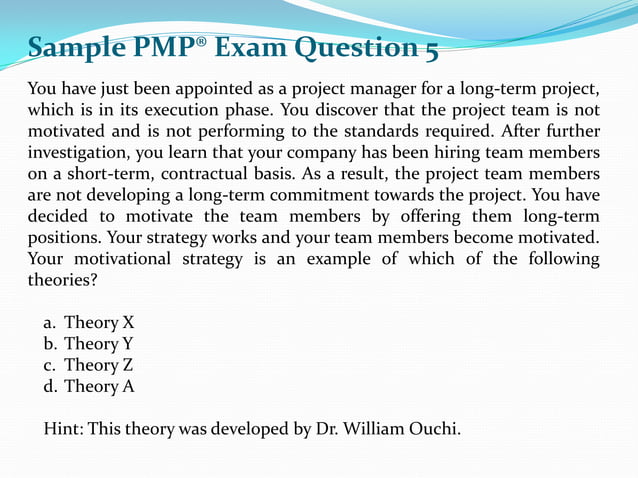 Sample PMP® Exam Question 5

You have just been appointed as a project manager for a long-term project, which is in its execution phase. You discover that the project team is not motivated and is not performing to the standards required. After further investigation, you learn that your company has been hiring team members on a short-term, contractual basis. As a result, the project team members are not developing a long-term commitment towards the project. You have decided to motivate the team members by offering them long-term positions. Your strategy works and your team members become motivated. Your motivational strategy is an example of which of the following theories?

a. Theory X
b. Theory Y
c. Theory Z
d. Theory A

Hint: This theory was developed by Dr. William Ouchi.